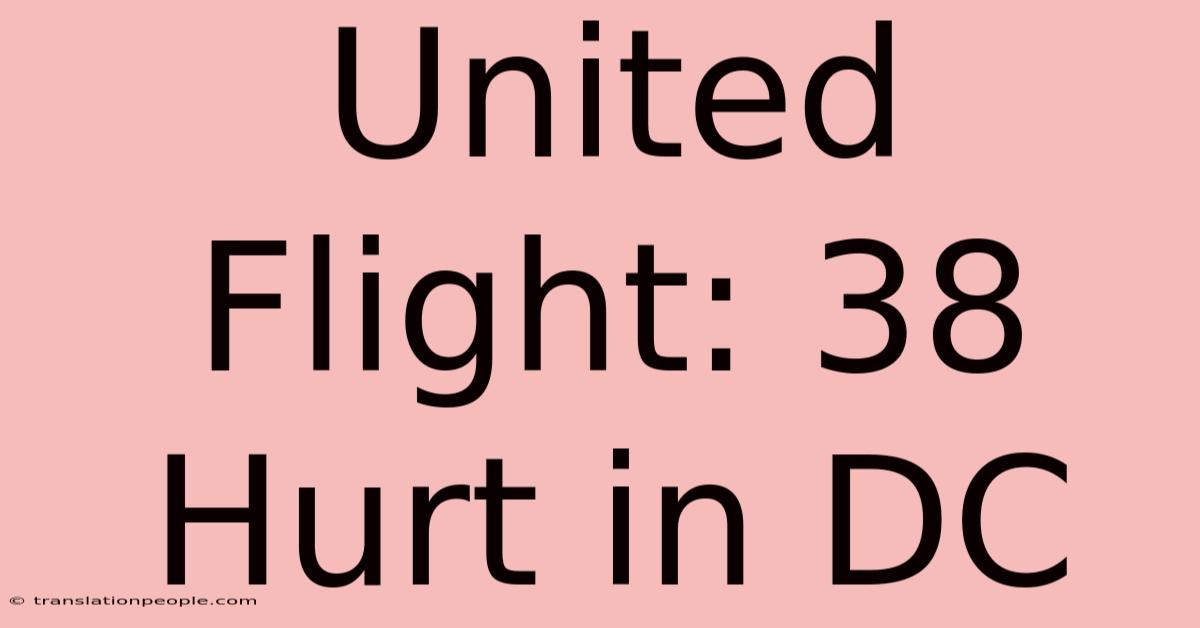 United Flight: 38 Hurt in DC

© translationpeople.com